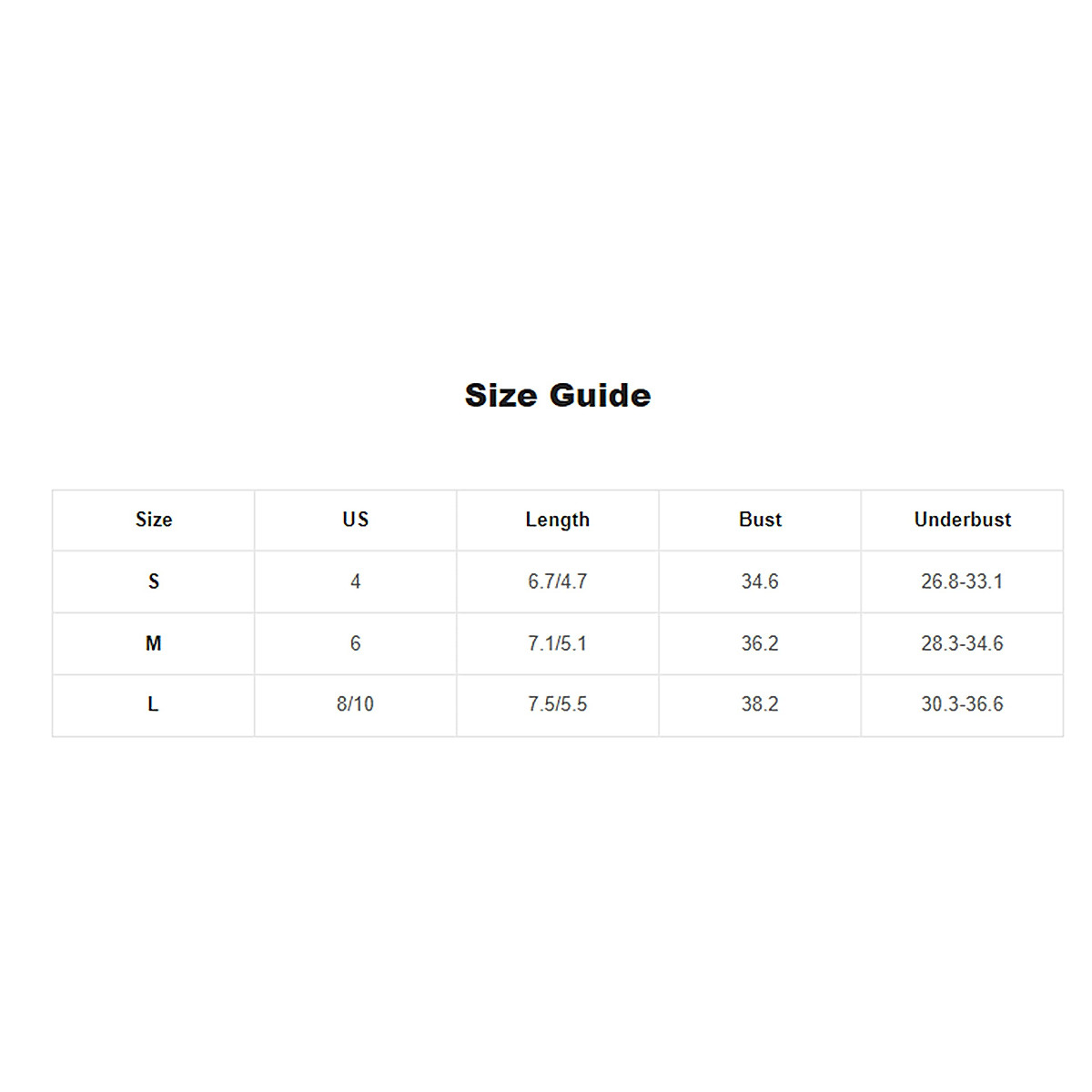 Size Guide

| Size | US | Length | Bust | Underbust |
|---|---|---|---|---|
| S | 4 | 6.7/4.7 | 34.6 | 26.8-33.1 |
| M | 6 | 7.1/5.1 | 36.2 | 28.3-34.6 |
| L | 8/10 | 7.5/5.5 | 38.2 | 30.3-36.6 |